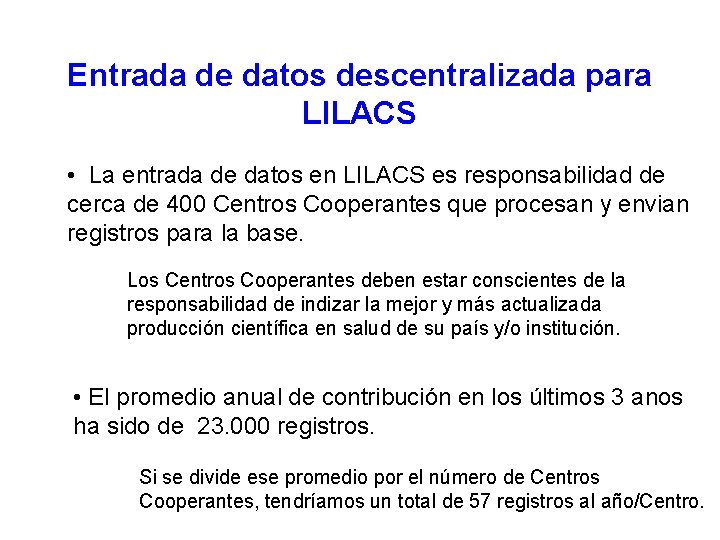 Entrada de datos descentralizada para LILACS

• La entrada de datos en LILACS es responsabilidad de cerca de 400 Centros Cooperantes que procesan y envian registros para la base.

Los Centros Cooperantes deben estar conscientes de la responsabilidad de indizar la mejor y más actualizada producción científica en salud de su país y/o institución.

• El promedio anual de contribución en los últimos 3 anos ha sido de 23.000 registros.

Si se divide ese promedio por el número de Centros Cooperantes, tendríamos un total de 57 registros al año/Centro.